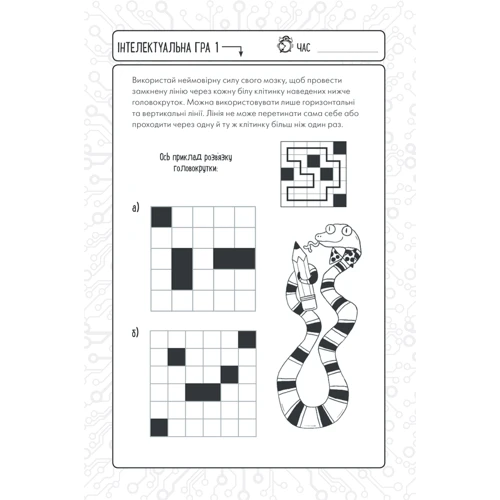 ІНТЕЛЕКТУАЛЬНА ГРА 1

ЧАС

Використай неймовірну силу свого мозку, щоб провести замкнену лінію через кожну білу клітинку наведених нижче головокруток. Можна використовувати лише горизонтальні та вертикальні лінії. Лінія не може перетинати сама себе або проходити через одну й ту ж клітинку більш ніж один раз.

Ось приклад розв'язку головокрутки:

а)

б)